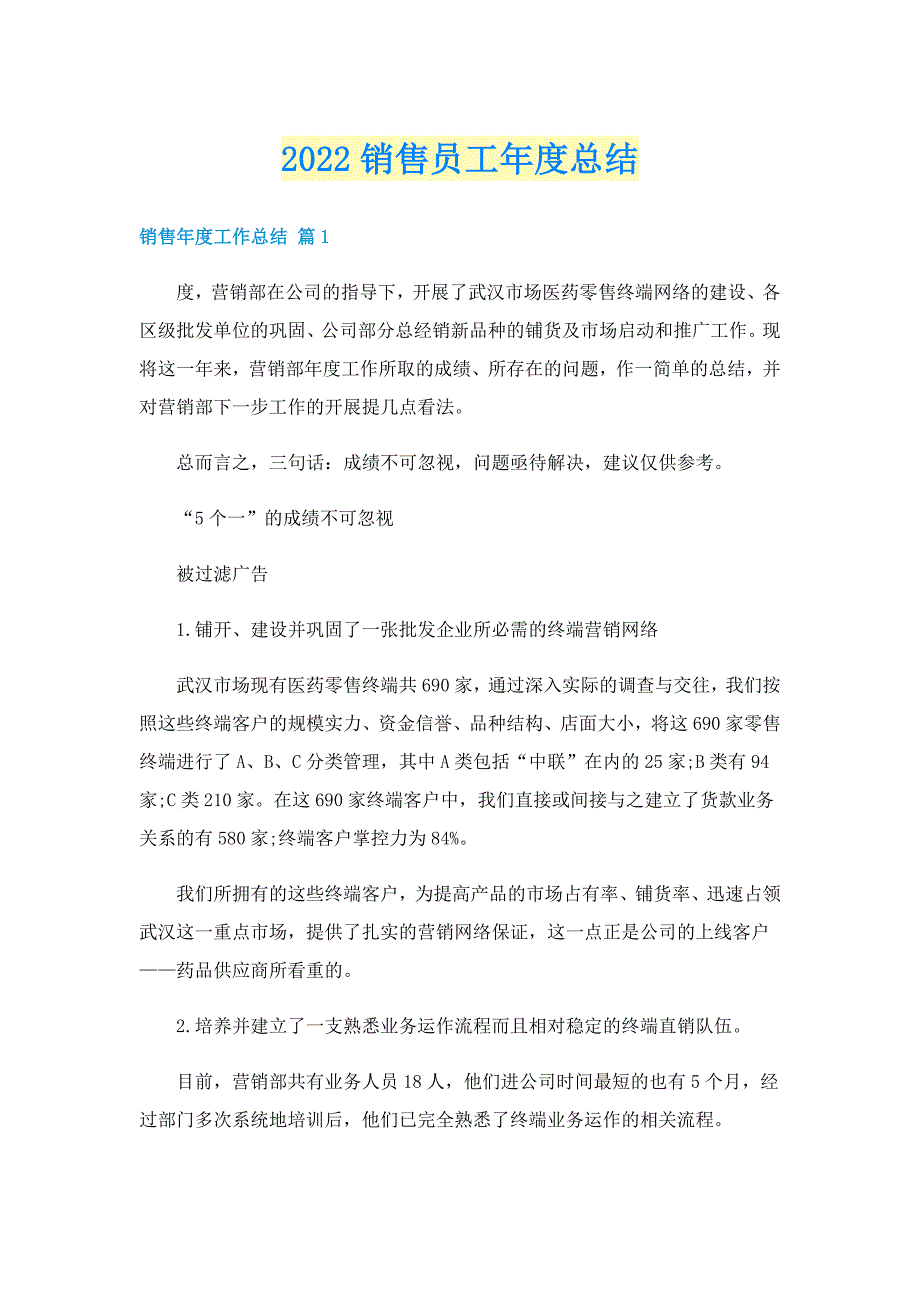 2022 销售员工年度总结

销售年度工作总结 篇 1

度，营销部在公司的指导下，开展了武汉市场医药零售终端网络的建设、各区级批发单位的巩固、公司部分总经销新品种的铺货及市场启动和推广工作。现将这一年来，营销部年度工作所取的成绩、所存在的问题，作一简单的总结，并对营销部下一步工作的开展提几点看法。

总而言之，三句话：成绩不可忽视，问题亟待解决，建议仅供参考。

“5 个一”的成绩不可忽视

被过滤广告

1.铺开、建设并巩固了一张批发企业所必需的终端营销网络

武汉市场现有医药零售终端共 690 家，通过深入实际的调查与交往，我们按照这些终端客户的规模实力、资金信誉、品种结构、店面大小，将这 690 家零售终端进行了 A、B、C 分类管理，其中 A 类包括“中联”在内的 25 家;B 类有 94 家;C 类 210 家。在这 690 家终端客户中，我们直接或间接与之建立了货款业务关系的有 580 家;终端客户掌控力为 84%。

我们所拥有的这些终端客户，为提高产品的市场占有率、铺货率、迅速占领武汉这一重点市场，提供了扎实的营销网络保证，这一点正是公司的上线客户——药品供应商所看重的。

2.培养并建立了一支熟悉业务运作流程而且相对稳定的终端直销队伍。

目前，营销部共有业务人员 18 人，他们进公司时间最短的也有 5 个月，经过部门多次系统地培训后，他们已完全熟悉了终端业务运作的相关流程。